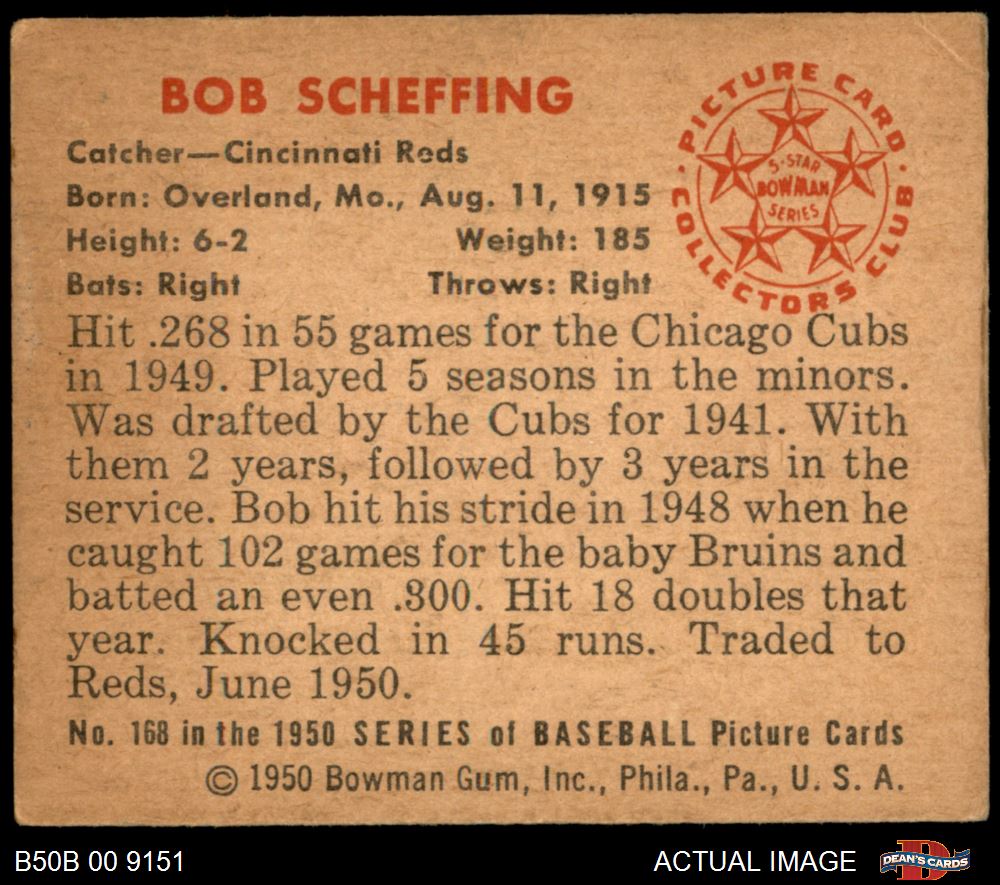 BOB SCHEFFING

Catcher—Cincinnati Reds
Born: Overland, Mo., Aug. 11, 1915
Height: 6-2
Weight: 185
Bats: Right
Throws: Right

PICTURE CARD COLLECTORS CLUB
5-STAR BOWMAN SERIES

Hit .268 in 55 games for the Chicago Cubs in 1949. Played 5 seasons in the minors. Was drafted by the Cubs for 1941. With them 2 years, followed by 3 years in the service. Bob hit his stride in 1948 when he caught 102 games for the baby Bruins and batted an even .300. Hit 18 doubles that year. Knocked in 45 runs. Traded to Reds, June 1950.

No. 168 in the 1950 SERIES of BASEBALL Picture Cards
© 1950 Bowman Gum, Inc., Phila., Pa., U. S. A.

B50B 00 9151
ACTUAL IMAGE
DEAN'S CARDS